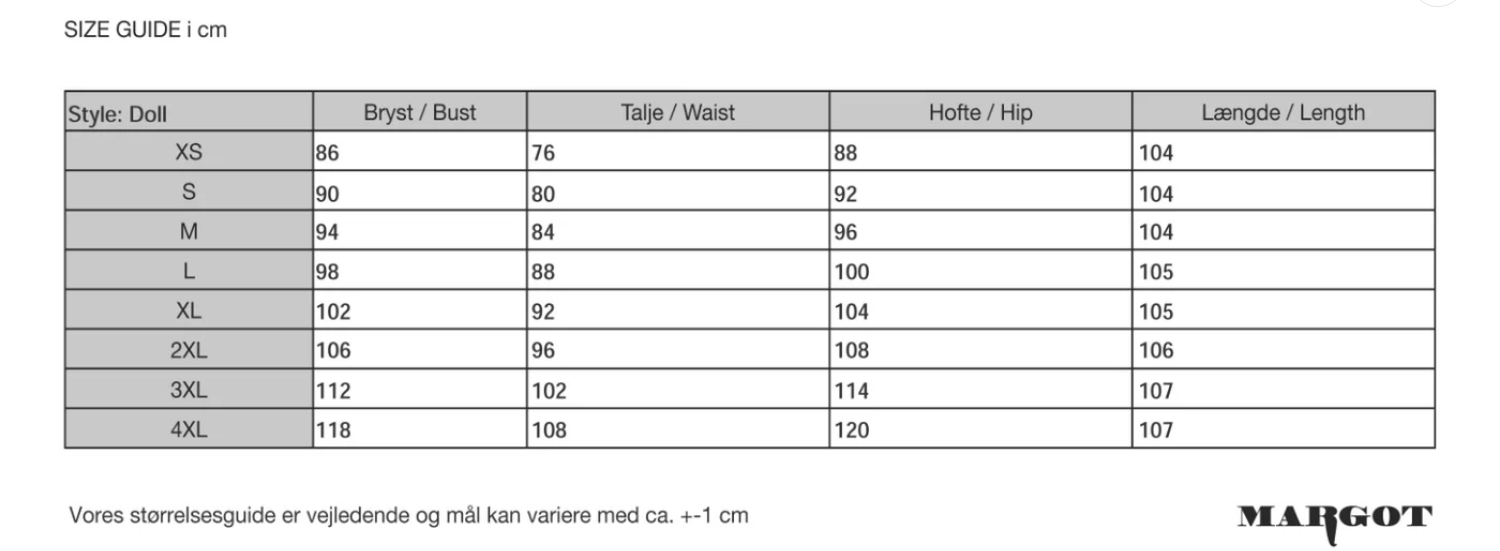 SIZE GUIDE i cm

| Style: Doll | Bryst / Bust | Talje / Waist | Hofte / Hip | Længde / Length |
|---|---|---|---|---|
| XS | 86 | 76 | 88 | 104 |
| S | 90 | 80 | 92 | 104 |
| M | 94 | 84 | 96 | 104 |
| L | 98 | 88 | 100 | 105 |
| XL | 102 | 92 | 104 | 105 |
| 2XL | 106 | 96 | 108 | 106 |
| 3XL | 112 | 102 | 114 | 107 |
| 4XL | 118 | 108 | 120 | 107 |

Vores størrelsesguide er vejledende og mål kan variere med ca. +-1 cm

MARGOT